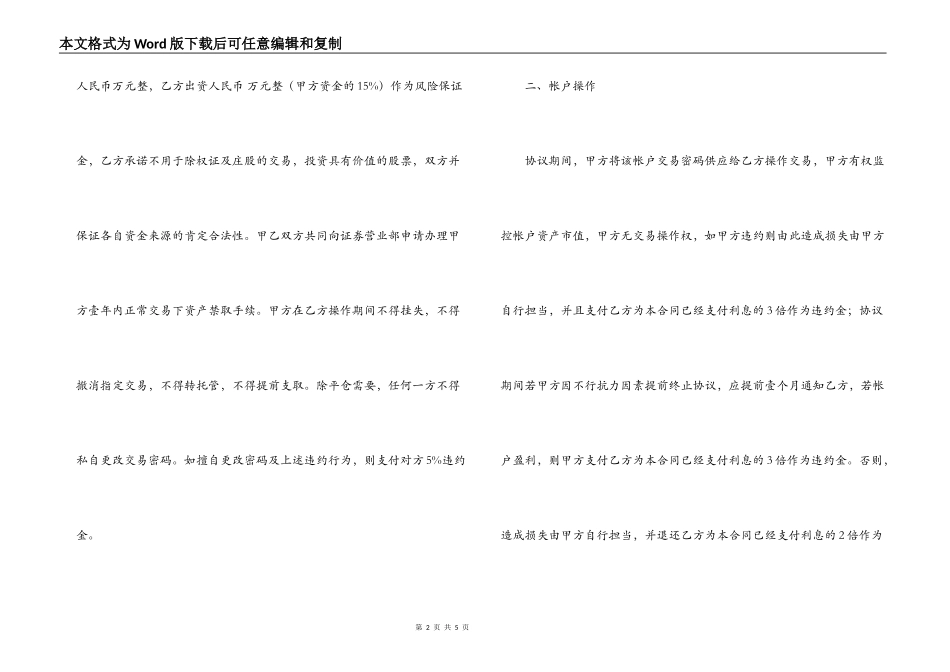 本文格式为Word版下载后可任意编辑和复制

人民币万元整，乙方出资人民币 万元整（甲方资金的15%）作为风险保证金，乙方承诺不用于除权证及庄股的交易，投资具有价值的股票，双方并保证各自资金来源的肯定合法性。甲乙双方共同向证券营业部申请办理甲方壹年内正常交易下资产禁取手续。甲方在乙方操作期间不得挂失，不得撤消指定交易，不得转托管，不得提前支取。除平仓需要，任何一方不得私自更改交易密码。如擅自更改密码及上述违约行为，则支付对方5%违约金。

二、帐户操作

协议期间，甲方将该帐户交易密码供应给乙方操作交易，甲方有权监控帐户资产市值，甲方无交易操作权，如甲方违约则由此造成损失由甲方自行担当，并且支付乙方为本合同已经支付利息的3倍作为违约金；协议期间若甲方因不行抗力因素提前终止协议，应提前壹个月通知乙方，若帐户盈利，则甲方支付乙方为本合同已经支付利息的3倍作为违约金。否则，造成损失由甲方自行担当，并退还乙方为本合同已经支付利息的2倍作为

第 2 页 共 5 页